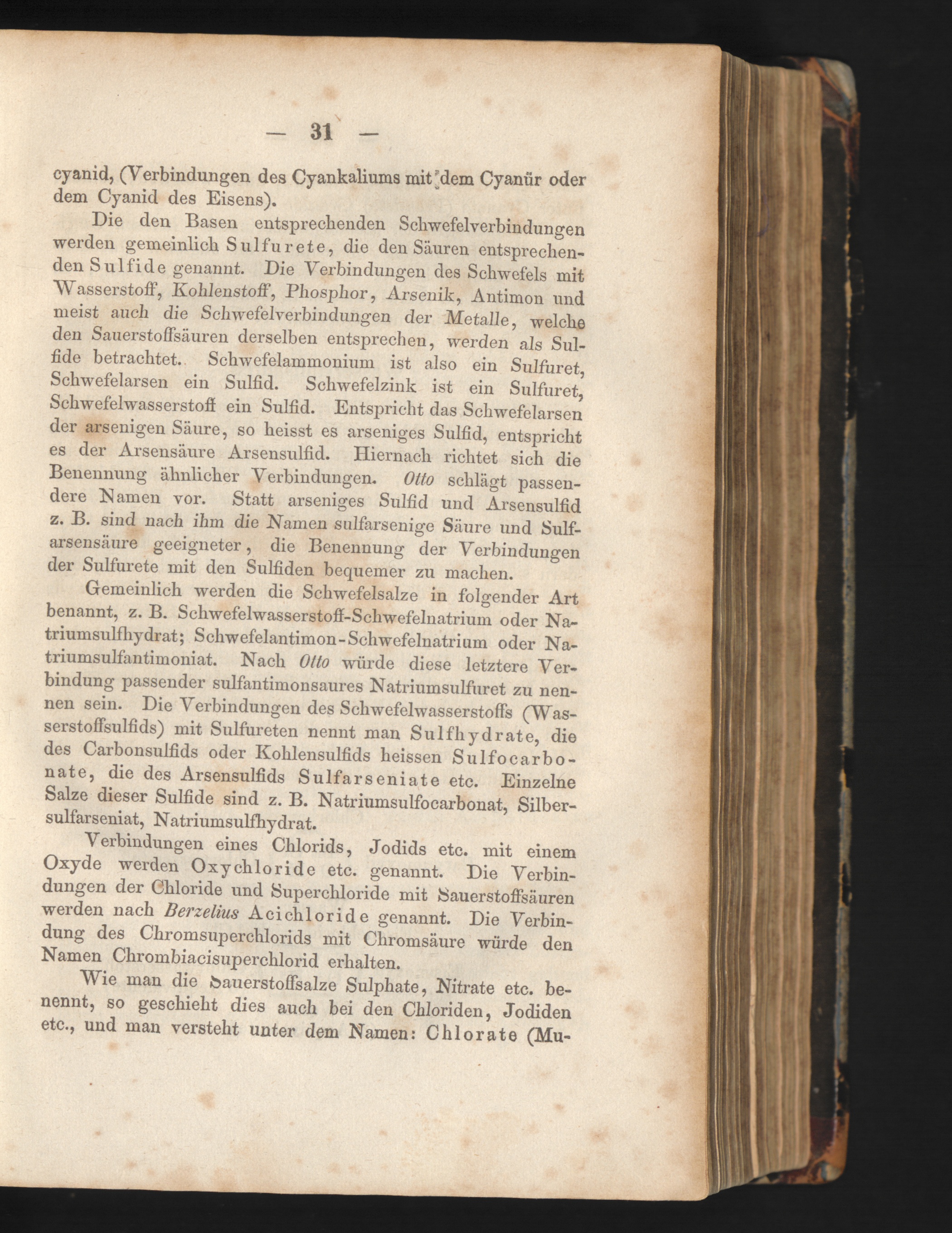 — 31 —

cyanid, (Verbindungen des Cyankaliums mit dem Cyanür oder dem Cyanid des Eisens).

Die den Basen entsprechenden Schwefelverbindungen werden gemeinlich Sulfurete, die den Säuren entsprechenden Sulfide genannt. Die Verbindungen des Schwefels mit Wasserstoff, Kohlenstoff, Phosphor, Arsenik, Antimon und meist auch die Schwefelverbindungen der Metalle, welche den Sauerstoffsäuren derselben entsprechen, werden als Sulfide betrachtet. Schwefelammonium ist also ein Sulfuret, Schwefelarsen ein Sulfid. Schwefelzink ist ein Sulfuret, Schwefelwasserstoff ein Sulfid. Entspricht das Schwefelarsen der arsenigen Säure, so heisst es arseniges Sulfid, entspricht es der Arsensäure Arsensulfid. Hiernach richtet sich die Benennung ähnlicher Verbindungen. Otto schlägt passendere Namen vor. Statt arseniges Sulfid und Arsensulfid z. B. sind nach ihm die Namen sulfarsenige Säure und Sulfarsensäure geeigneter, die Benennung der Verbindungen der Sulfurete mit den Sulfiden bequemer zu machen.

Gemeinlich werden die Schwefelsalze in folgender Art benannt, z. B. Schwefelwasserstoff-Schwefelnatrium oder Natriumsulfhydrat; Schwefelantimon-Schwefelnatrium oder Natriumsulfantimoniat. Nach Otto würde diese letztere Verbindung passender sulfantimonsaures Natriumsulfuret zu nennen sein. Die Verbindungen des Schwefelwasserstoffs (Wasserstoffsulfids) mit Sulfureten nennt man Sulfhydrate, die des Carbonsulfids oder Kohlensulfids heissen Sulfocarbonate, die des Arsensulfids Sulfarseniate etc. Einzelne Salze dieser Sulfide sind z. B. Natriumsulfocarbonat, Silbersulfarseniat, Natriumsulfhydrat.

Verbindungen eines Chlorids, Jodids etc. mit einem Oxyde werden Oxychloride etc. genannt. Die Verbindungen der Chloride und Superchloride mit Sauerstoffsäuren werden nach Berzelius Acichloride genannt. Die Verbindung des Chromsuperchlorids mit Chromsäure würde den Namen Chrombiacisuperchlorid erhalten.

Wie man die Sauerstoffsalze Sulphate, Nitrate etc. benennt, so geschieht dies auch bei den Chloriden, Jodiden etc., und man versteht unter dem Namen: Chlorate (Mu-